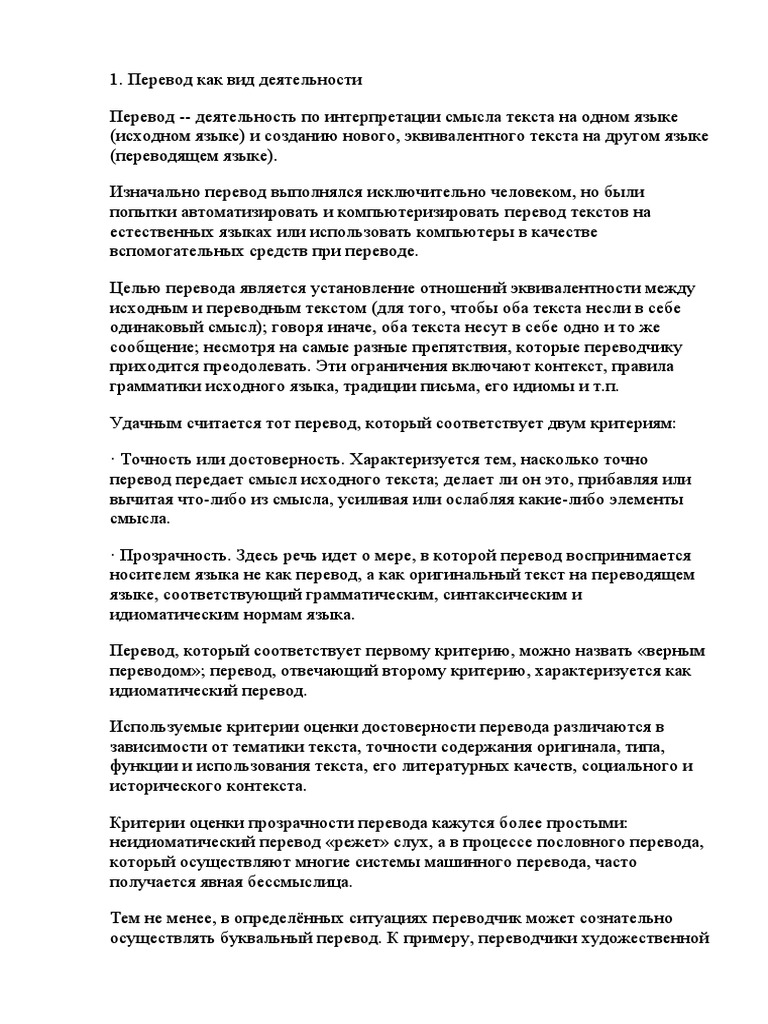 1. Перевод как вид деятельности

Перевод -- деятельность по интерпретации смысла текста на одном языке (исходном языке) и созданию нового, эквивалентного текста на другом языке (переводящем языке).

Изначально перевод выполнялся исключительно человеком, но были попытки автоматизировать и компьютеризировать перевод текстов на естественных языках или использовать компьютеры в качестве вспомогательных средств при переводе.

Целью перевода является установление отношений эквивалентности между исходным и переводным текстом (для того, чтобы оба текста несли в себе одинаковый смысл); говоря иначе, оба текста несут в себе одно и то же сообщение; несмотря на самые разные препятствия, которые переводчику приходится преодолевать. Эти ограничения включают контекст, правила грамматики исходного языка, традиции письма, его идиомы и т.п.

Удачным считается тот перевод, который соответствует двум критериям:

· Точность или достоверность. Характеризуется тем, насколько точно перевод передает смысл исходного текста; делает ли он это, прибавляя или вычитая что-либо из смысла, усиливая или ослабляя какие-либо элементы смысла.

· Прозрачность. Здесь речь идет о мере, в которой перевод воспринимается носителем языка не как перевод, а как оригинальный текст на переводящем языке, соответствующий грамматическим, синтаксическим и идиоматическим нормам языка.

Перевод, который соответствует первому критерию, можно назвать «верным переводом»; перевод, отвечающий второму критерию, характеризуется как идиоматический перевод.

Используемые критерии оценки достоверности перевода различаются в зависимости от тематики текста, точности содержания оригинала, типа, функции и использования текста, его литературных качеств, социального и исторического контекста.

Критерии оценки прозрачности перевода кажутся более простыми: неидиоматический перевод «режет» слух, а в процессе пословного перевода, который осуществляют многие системы машинного перевода, часто получается явная бессмыслица.

Тем не менее, в определённых ситуациях переводчик может сознательно осуществлять буквальный перевод. К примеру, переводчики художественной